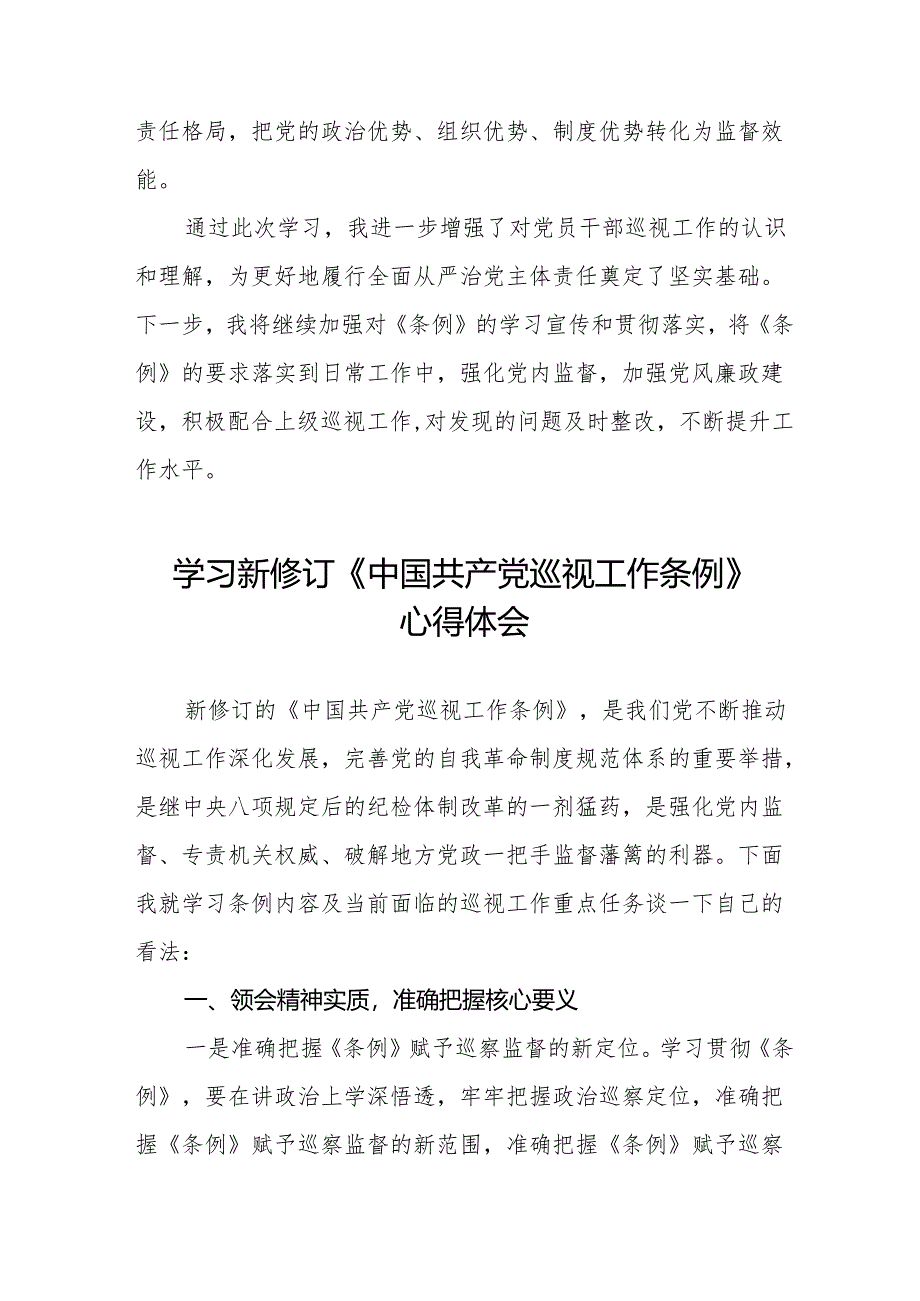 责任格局，把党的政治优势、组织优势、制度优势转化为监督效能。

通过此次学习，我进一步增强了对党员干部巡视工作的认识和理解，为更好地履行全面从严治党主体责任奠定了坚实基础。下一步，我将继续加强对《条例》的学习宣传和贯彻落实，将《条例》的要求落实到日常工作中，强化党内监督，加强党风廉政建设，积极配合上级巡视工作,对发现的问题及时整改，不断提升工作水平。

学习新修订《中国共产党巡视工作条例》心得体会

新修订的《中国共产党巡视工作条例》，是我们党不断推动巡视工作深化发展，完善党的自我革命制度规范体系的重要举措，是继中央八项规定后的纪检体制改革的一剂猛药，是强化党内监督、专责机关权威、破解地方党政一把手监督藩篱的利器。下面我就学习条例内容及当前面临的巡视工作重点任务谈一下自己的看法：

一、领会精神实质，准确把握核心要义

一是准确把握《条例》赋予巡察监督的新定位。学习贯彻《条例》，要在讲政治上学深悟透，牢牢把握政治巡察定位，准确把握《条例》赋予巡察监督的新范围，准确把握《条例》赋予巡察